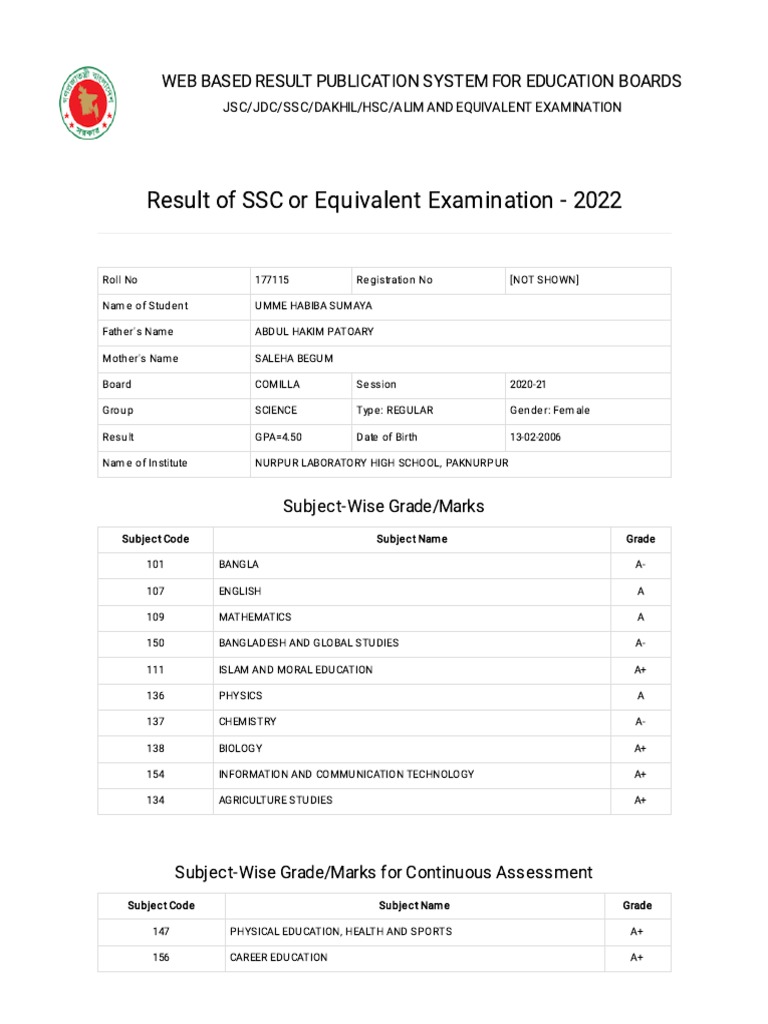 WEB BASED RESULT PUBLICATION SYSTEM FOR EDUCATION BOARDS

JSC/JDC/SSC/DAKHIL/HSC/ALIM AND EQUIVALENT EXAMINATION

Result of SSC or Equivalent Examination - 2022

| Roll No | 177115 | Registration No | [NOT SHOWN] |
|---|---|---|---|
| Name of Student | UMME HABIBA SUMAYA | | |
| Father's Name | ABDUL HAKIM PATOARY | | |
| Mother's Name | SALEHA BEGUM | | |
| Board | COMILLA | Session | 2020-21 |
| Group | SCIENCE | Type: REGULAR | Gender: Female |
| Result | GPA=4.50 | Date of Birth | 13-02-2006 |
| Name of Institute | NURPUR LABORATORY HIGH SCHOOL, PAKNURPUR | | |

Subject-Wise Grade/Marks

| Subject Code | Subject Name | Grade |
|---|---|---|
| 101 | BANGLA | A- |
| 107 | ENGLISH | A |
| 109 | MATHEMATICS | A |
| 150 | BANGLADESH AND GLOBAL STUDIES | A- |
| 111 | ISLAM AND MORAL EDUCATION | A+ |
| 136 | PHYSICS | A |
| 137 | CHEMISTRY | A- |
| 138 | BIOLOGY | A+ |
| 154 | INFORMATION AND COMMUNICATION TECHNOLOGY | A+ |
| 134 | AGRICULTURE STUDIES | A+ |

Subject-Wise Grade/Marks for Continuous Assessment

| Subject Code | Subject Name | Grade |
|---|---|---|
| 147 | PHYSICAL EDUCATION, HEALTH AND SPORTS | A+ |
| 156 | CAREER EDUCATION | A+ |